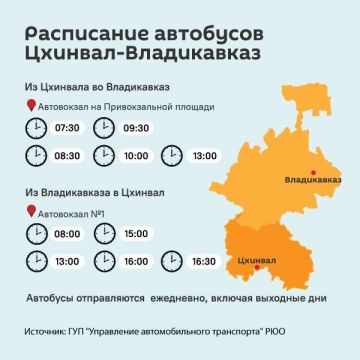 Расписание автобусов Цхинвал-Владикавказ

Из Цхинвала во Владикавказ

Автовокзал на Привокзальной площади

07:30 09:30

08:30 10:00 13:00

Из Владикавказа в Цхинвал

Автовокзал №1

08:00 15:00

13:00 16:00 16:30

Владикавказ

Цхинвал

Автобусы отправляются ежедневно, включая выходные дни

Источник: ГУП "Управление автомобильного транспорта" РЮО